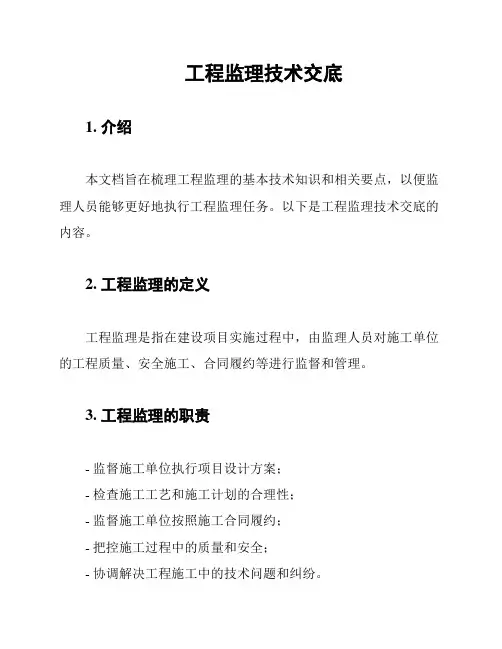 工程监理技术交底

1. 介绍

本文档旨在梳理工程监理的基本技术知识和相关要点，以便监理人员能够更好地执行工程监理任务。以下是工程监理技术交底的内容。

2. 工程监理的定义

工程监理是指在建设项目实施过程中，由监理人员对施工单位的工程质量、安全施工、合同履约等进行监督和管理。

3. 工程监理的职责

- 监督施工单位执行项目设计方案；
- 检查施工工艺和施工计划的合理性；
- 监督施工单位按照施工合同履约；
- 把控施工过程中的质量和安全；
- 协调解决工程施工中的技术问题和纠纷。